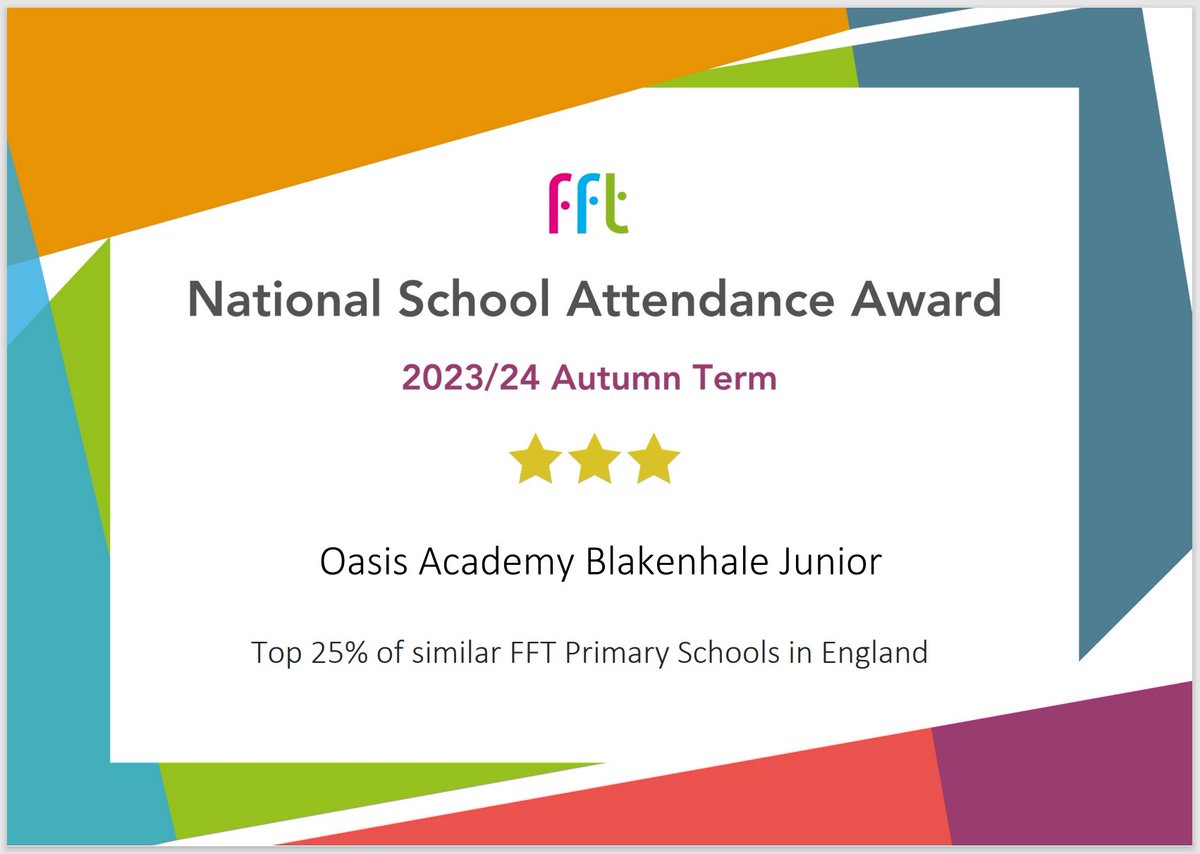 fft

National School Attendance Award

2023/24 Autumn Term

Oasis Academy Blakenhale Junior

Top 25% of similar FFT Primary Schools in England